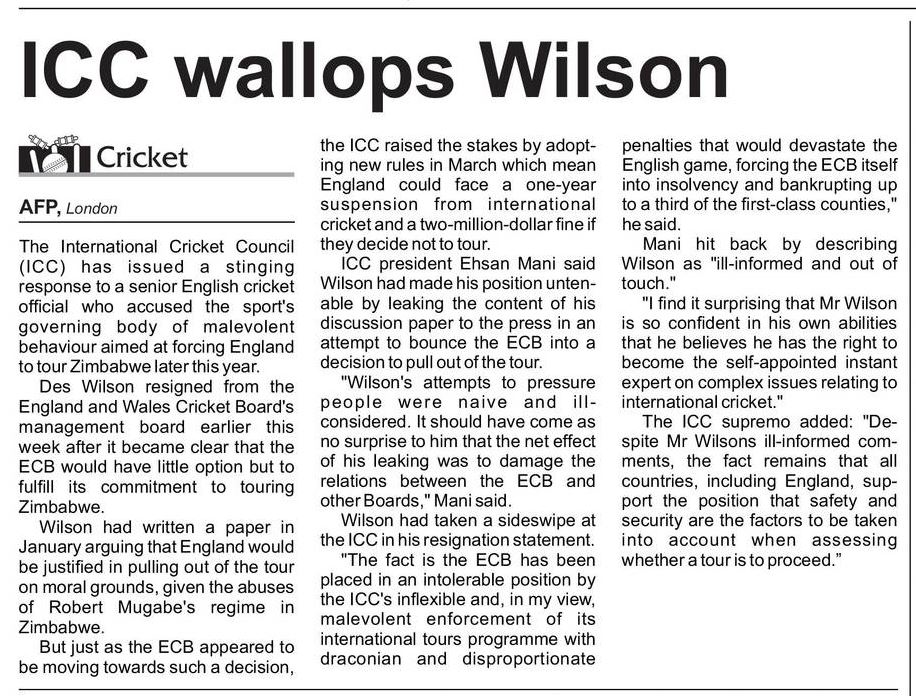 ICC wallops Wilson

Cricket

AFP, London

The International Cricket Council (ICC) has issued a stinging response to a senior English cricket official who accused the sport's governing body of malevolent behaviour aimed at forcing England to tour Zimbabwe later this year.

Des Wilson resigned from the England and Wales Cricket Board's management board earlier this week after it became clear that the ECB would have little option but to fulfill its commitment to touring Zimbabwe.

Wilson had written a paper in January arguing that England would be justified in pulling out of the tour on moral grounds, given the abuses of Robert Mugabe's regime in Zimbabwe.

But just as the ECB appeared to be moving towards such a decision, the ICC raised the stakes by adopting new rules in March which mean England could face a one-year suspension from international cricket and a two-million-dollar fine if they decide not to tour.

ICC president Ehsan Mani said Wilson had made his position untenable by leaking the content of his discussion paper to the press in an attempt to bounce the ECB into a decision to pull out of the tour.

"Wilson's attempts to pressure people were naive and ill-considered. It should have come as no surprise to him that the net effect of his leaking was to damage the relations between the ECB and other Boards," Mani said.

Wilson had taken a sideswipe at the ICC in his resignation statement.

"The fact is the ECB has been placed in an intolerable position by the ICC's inflexible and, in my view, malevolent enforcement of its international tours programme with draconian and disproportionate penalties that would devastate the English game, forcing the ECB itself into insolvency and bankrupting up to a third of the first-class counties," he said.

Mani hit back by describing Wilson as "ill-informed and out of touch."

"I find it surprising that Mr Wilson is so confident in his own abilities that he believes he has the right to become the self-appointed instant expert on complex issues relating to international cricket."

The ICC supremo added: "Despite Mr Wilsons ill-informed comments, the fact remains that all countries, including England, support the position that safety and security are the factors to be taken into account when assessing whether a tour is to proceed."